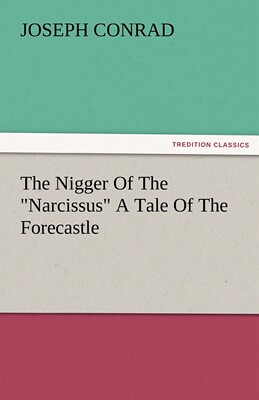 JOSEPH CONRAD

TREDITION CLASSICS

The Nigger Of The "Narcissus" A Tale Of The Forecastle